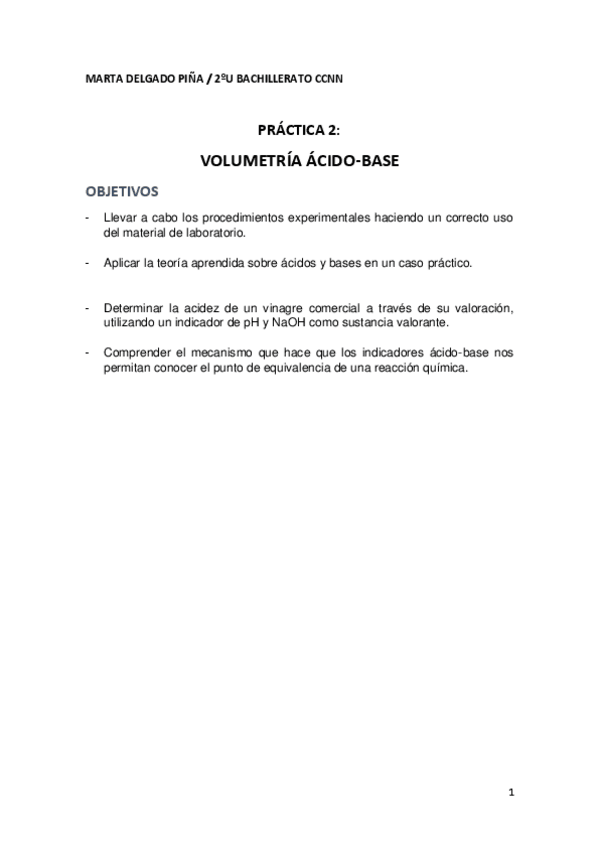 MARTA DELGADO PIÑA / 2ºU BACHILLERATO CCNN

PRÁCTICA 2:

VOLUMETRÍA ÁCIDO-BASE

OBJETIVOS

- Llevar a cabo los procedimientos experimentales haciendo un correcto uso del material de laboratorio.

- Aplicar la teoría aprendida sobre ácidos y bases en un caso práctico.

- Determinar la acidez de un vinagre comercial a través de su valoración, utilizando un indicador de pH y NaOH como sustancia valorante.

- Comprender el mecanismo que hace que los indicadores ácido-base nos permitan conocer el punto de equivalencia de una reacción química.

1